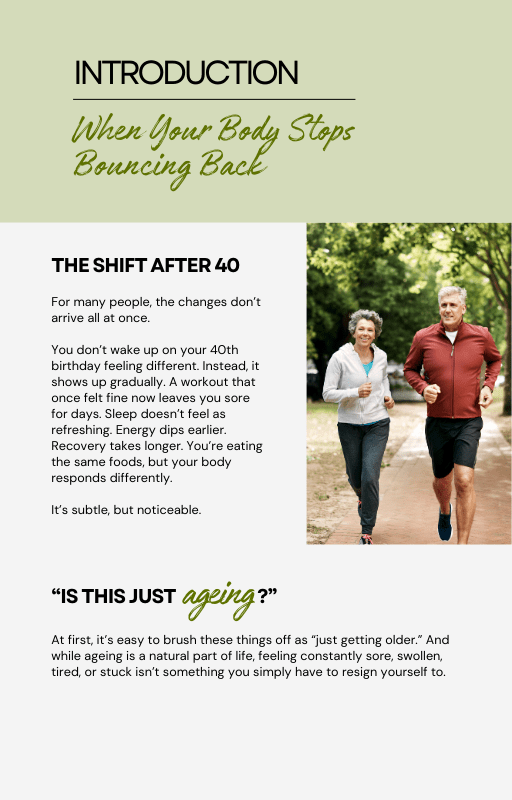 INTRODUCTION

When Your Body Stops Bouncing Back

THE SHIFT AFTER 40

For many people, the changes don't arrive all at once.

You don't wake up on your 40th birthday feeling different. Instead, it shows up gradually. A workout that once felt fine now leaves you sore for days. Sleep doesn't feel as refreshing. Energy dips earlier. Recovery takes longer. You're eating the same foods, but your body responds differently.

It's subtle, but noticeable.

"IS THIS JUST ageing?"

At first, it's easy to brush these things off as "just getting older." And while ageing is a natural part of life, feeling constantly sore, swollen, tired, or stuck isn't something you simply have to resign yourself to.